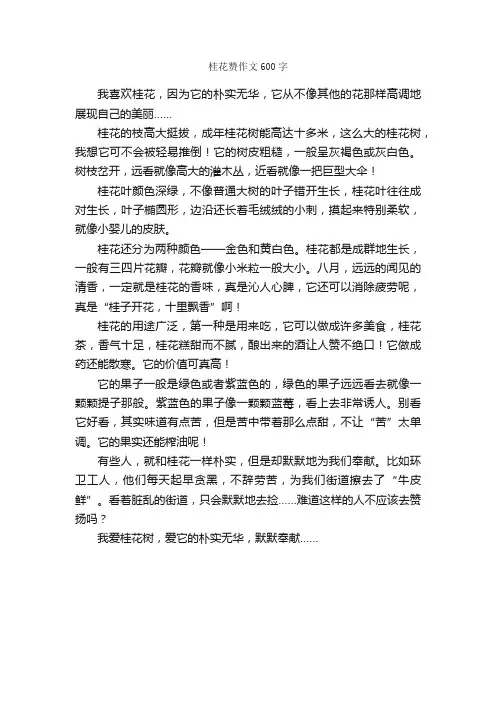 桂花赞作文 600 字

我喜欢桂花，因为它的朴实无华，它从不像其他的花那样高调地展现自己的美丽……

桂花的枝高大挺拔，成年桂花树能高达十多米，这么大的桂花树，我想它可不会被轻易推倒！它的树皮粗糙，一般呈灰褐色或灰白色。树枝岔开，远看就像高大的灌木丛，近看就像一把巨型大伞！

桂花叶颜色深绿，不像普通大树的叶子错开生长，桂花叶往往成对生长，叶子椭圆形，边沿还长着毛绒绒的小刺，摸起来特别柔软，就像小婴儿的皮肤。

桂花还分为两种颜色——金色和黄白色。桂花都是成群地生长，一般有三四片花瓣，花瓣就像小米粒一般大小。八月，远远的闻见的清香，一定就是桂花的香味，真是沁人心脾，它还可以消除疲劳呢，真是“桂子开花，十里飘香”啊！

桂花的用途广泛，第一种是用来吃，它可以做成许多美食，桂花茶，香气十足，桂花糕甜而不腻，酿出来的酒让人赞不绝口！它做成药还能散寒。它的价值可真高！

它的果子一般是绿色或者紫蓝色的，绿色的果子远远看去就像一颗颗提子那般。紫蓝色的果子像一颗颗蓝莓，看上去非常诱人。别看它好看，其实味道有点苦，但是苦中带着那么点甜，不让“苦”太单调。它的果实还能榨油呢！

有些人，就和桂花一样朴实，但是却默默地为我们奉献。比如环卫工人，他们每天起早贪黑，不辞劳苦，为我们街道擦去了“牛皮鲜”。看着脏乱的街道，只会默默地去捡……难道这样的人不应该去赞扬吗？

我爱桂花树，爱它的朴实无华，默默奉献……